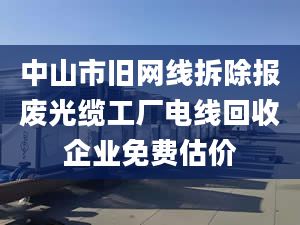 中山市旧网线拆除报废光缆工厂电线回收企业免费估价